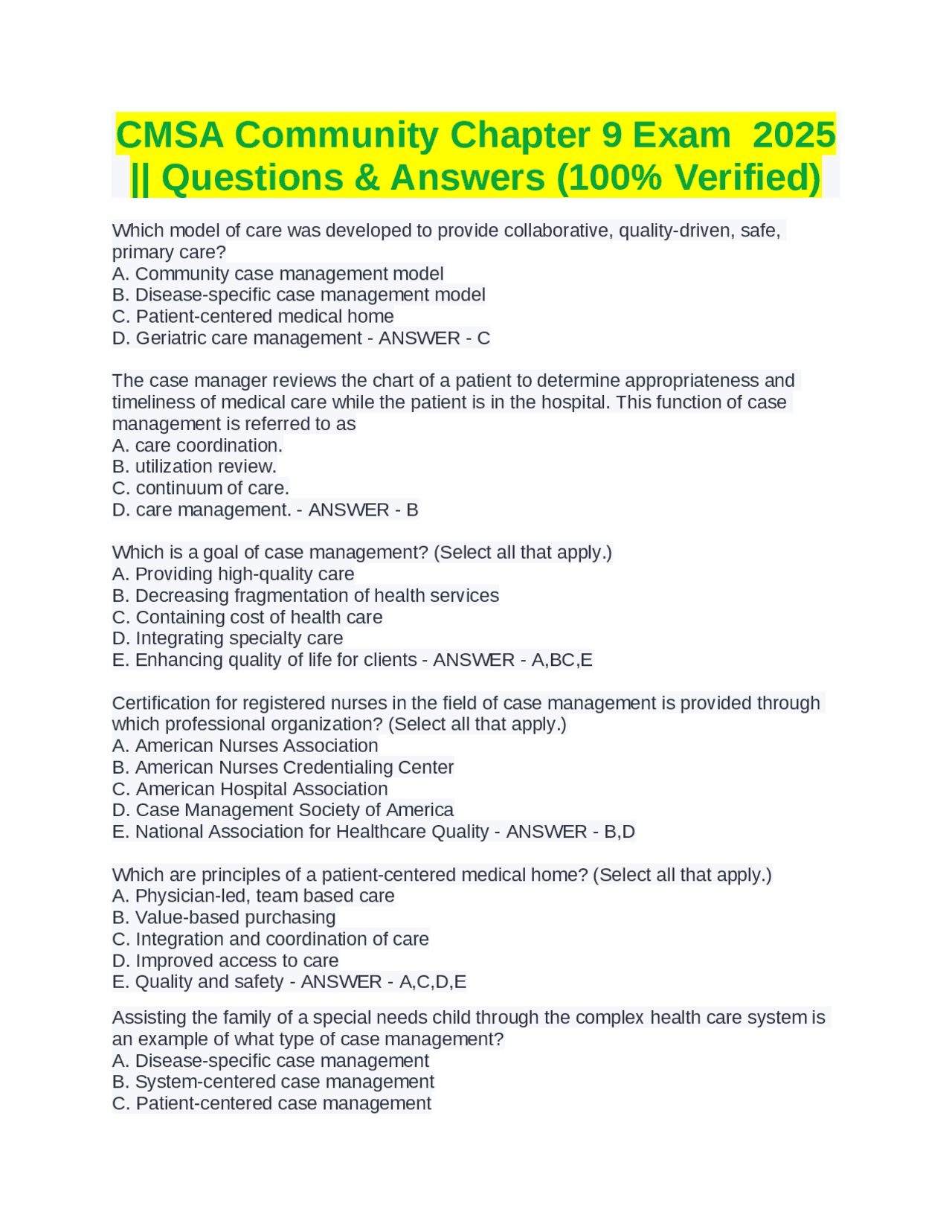 CMSA Community Chapter 9 Exam 2025 || Questions & Answers (100% Verified)

Which model of care was developed to provide collaborative, quality-driven, safe, primary care?
A. Community case management model
B. Disease-specific case management model
C. Patient-centered medical home
D. Geriatric care management - ANSWER - C

The case manager reviews the chart of a patient to determine appropriateness and timeliness of medical care while the patient is in the hospital. This function of case management is referred to as
A. care coordination.
B. utilization review.
C. continuum of care.
D. care management. - ANSWER - B

Which is a goal of case management? (Select all that apply.)
A. Providing high-quality care
B. Decreasing fragmentation of health services
C. Containing cost of health care
D. Integrating specialty care
E. Enhancing quality of life for clients - ANSWER - A,BC,E

Certification for registered nurses in the field of case management is provided through which professional organization? (Select all that apply.)
A. American Nurses Association
B. American Nurses Credentialing Center
C. American Hospital Association
D. Case Management Society of America
E. National Association for Healthcare Quality - ANSWER - B,D

Which are principles of a patient-centered medical home? (Select all that apply.)
A. Physician-led, team based care
B. Value-based purchasing
C. Integration and coordination of care
D. Improved access to care
E. Quality and safety - ANSWER - A,C,D,E

Assisting the family of a special needs child through the complex health care system is an example of what type of case management?
A. Disease-specific case management
B. System-centered case management
C. Patient-centered case management